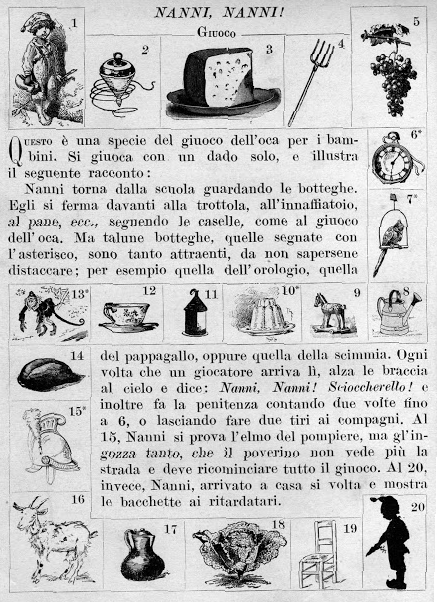 NANNI, NANNI!

Giuoco

1

2

3

4

5

Questo è una specie del giuoco dell'oca per i bambini. Si giuoca con un dado solo, e illustra il seguente racconto:

Nanni torna dalla scuola guardando le botteghe. Egli si ferma davanti alla trottola, all'innaffiatoio, al pane, ecc., segnendo le caselle, come al giuoco dell'oca. Ma talune botteghe, quelle segnate con l'asterisco, sono tanto attraenti, da non sapersene distaccare; per esempio quella dell'orologio, quella

6*

7*

13*

12

11

10*

9

8

14

15*

del pappagallo, oppure quella della scimmia. Ogni volta che un giocatore arriva lì, alza le braccia al cielo e dice: Nanni, Nanni! Scioccherello! e inoltre fa la penitenza contando due volte fino a 6, o lasciando fare due tiri ai compagni. Al 15, Nanni si prova l'elmo del pompiere, ma gl'ingozza tanto, che il poverino non vede più la strada e deve ricominciare tutto il giuoco. Al 20, invece, Nanni, arrivato a casa si volta e mostra le bacchette ai ritardatari.

16

17

18

19

20